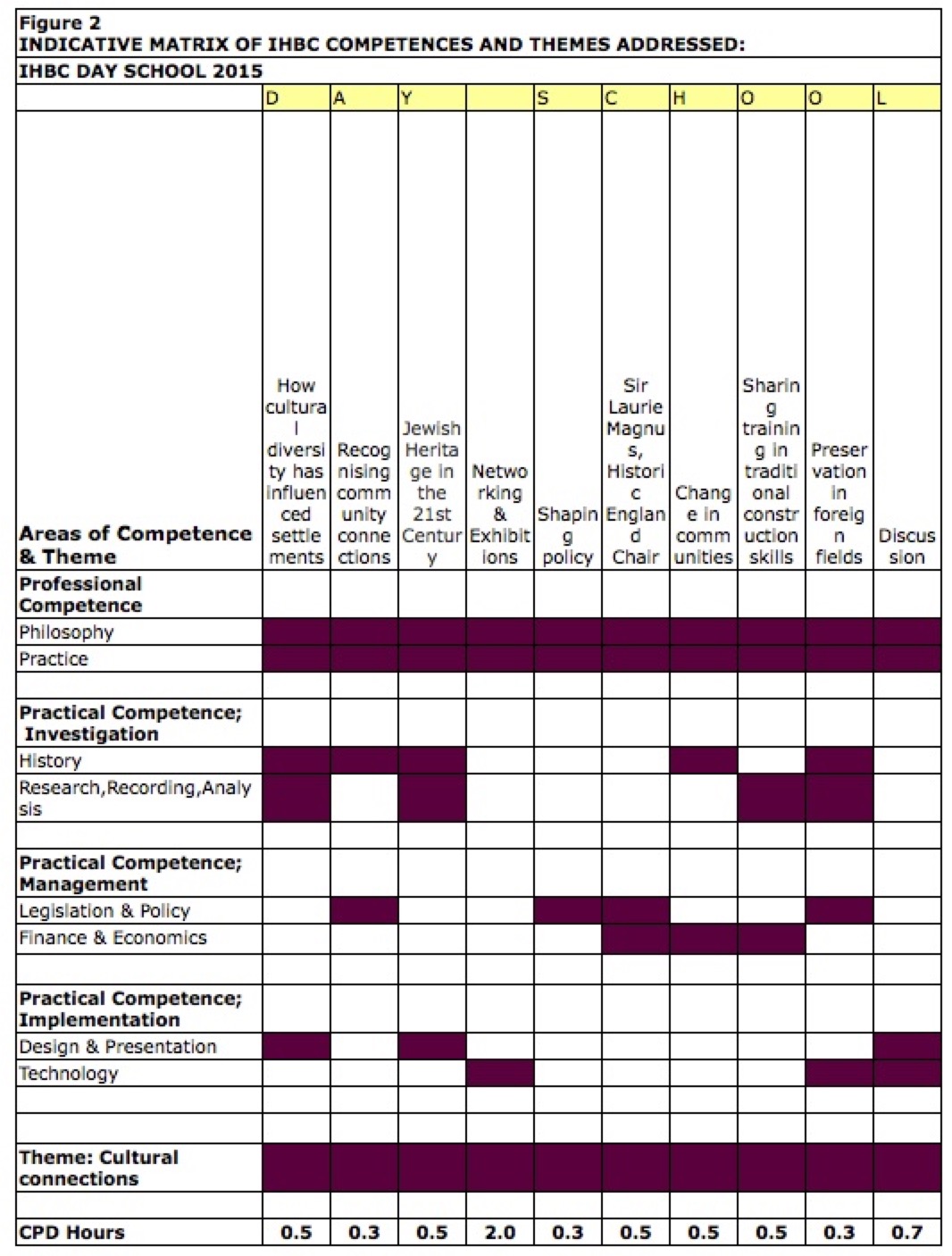 Figure 2
INDICATIVE MATRIX OF IHBC COMPETENCES AND THEMES ADDRESSED:
IHBC DAY SCHOOL 2015

| | D | A | Y | | S | C | H | O | O | L |
|---|---|---|---|---|---|---|---|---|---|---|
| Areas of Competence & Theme | How cultural diversity has influenced settlements | Recognising community connections | Jewish Heritage in the 21st Century | Networking & Exhibitions | Shaping policy | Sir Laurie Magnus, Historic England Chair | Change in communities | Sharing training in traditional construction skills | Preservation in foreign fields | Discussion |
| Professional Competence | | | | | | | | | | |
| Philosophy | | | | | | | | | | |
| Practice | | | | | | | | | | |
| | | | | | | | | | | |
| Practical Competence; Investigation | | | | | | | | | | |
| History | | | | | | | | | | |
| Research,Recording,Analysis | | | | | | | | | | |
| | | | | | | | | | | |
| Practical Competence; Management | | | | | | | | | | |
| Legislation & Policy | | | | | | | | | | |
| Finance & Economics | | | | | | | | | | |
| | | | | | | | | | | |
| Practical Competence; Implementation | | | | | | | | | | |
| Design & Presentation | | | | | | | | | | |
| Technology | | | | | | | | | | |
| | | | | | | | | | | |
| | | | | | | | | | | |
| Theme: Cultural connections | | | | | | | | | | |
| | | | | | | | | | | |
| CPD Hours | 0.5 | 0.3 | 0.5 | 2.0 | 0.3 | 0.5 | 0.5 | 0.5 | 0.3 | 0.7 |